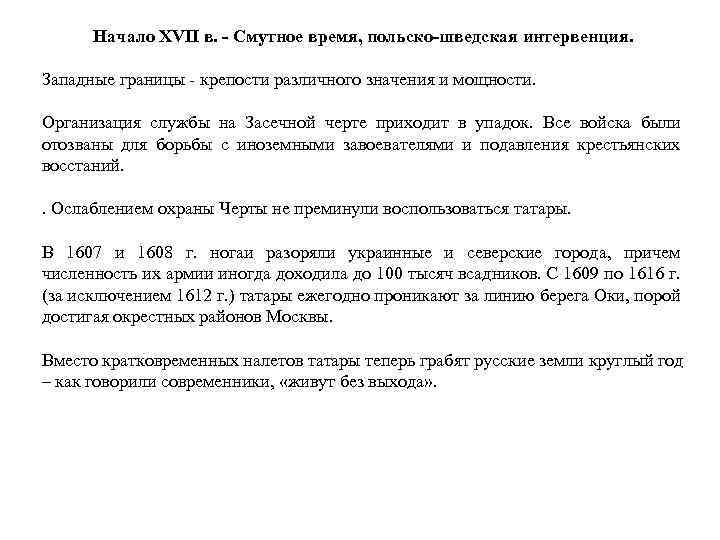 Начало XVII в. - Смутное время, польско-шведская интервенция.

Западные границы - крепости различного значения и мощности.

Организация службы на Засечной черте приходит в упадок. Все войска были отозваны для борьбы с иноземными завоевателями и подавления крестьянских восстаний.

. Ослаблением охраны Черты не преминули воспользоваться татары.

В 1607 и 1608 г. ногаи разоряли украинные и северские города, причем численность их армии иногда доходила до 100 тысяч всадников. С 1609 по 1616 г. (за исключением 1612 г.) татары ежегодно проникают за линию берега Оки, порой достигая окрестных районов Москвы.

Вместо кратковременных налетов татары теперь грабят русские земли круглый год – как говорили современники, «живут без выхода».